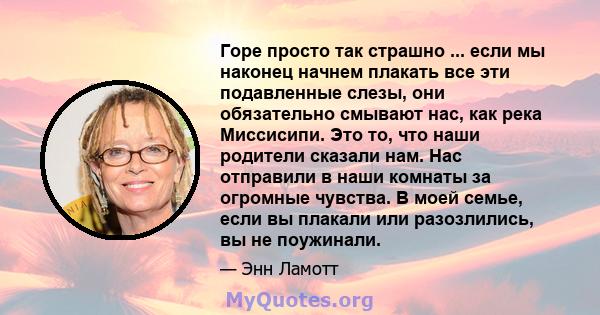 Горе просто так страшно ... если мы наконец начнем плакать все эти подавленные слезы, они обязательно смывают нас, как река Миссисипи. Это то, что наши родители сказали нам. Нас отправили в наши комнаты за огромные чувства. В моей семье, если вы плакали или разозлились, вы не поужинали.

— Энн Ламотт

MyQuotes.org